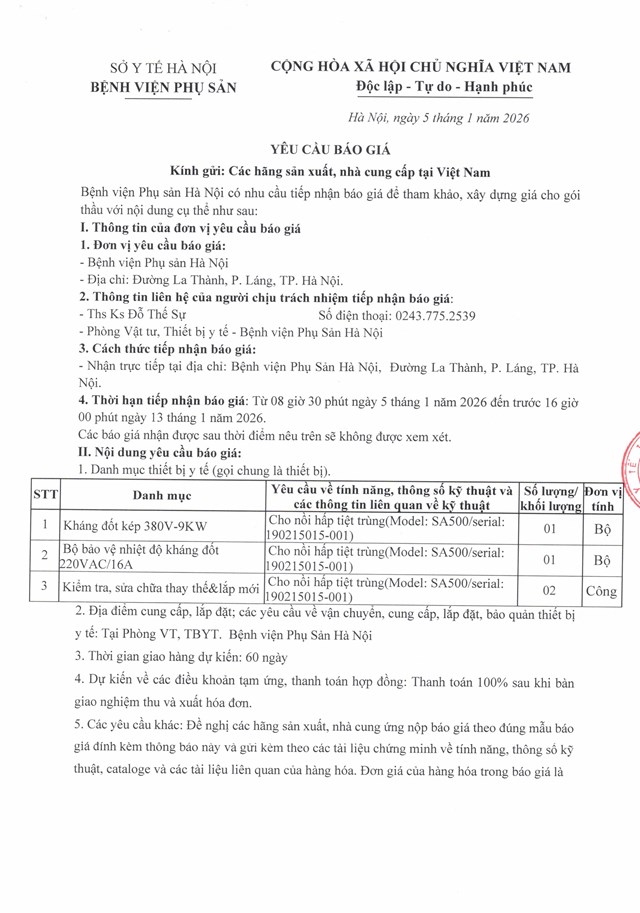 SỞ Y TẾ HÀ NỘI
BỆNH VIỆN PHỤ SẢN

CỘNG HÒA XÃ HỘI CHỦ NGHĨA VIỆT NAM
Độc lập - Tự do - Hạnh phúc

Hà Nội, ngày 5 tháng 1 năm 2026

YÊU CẦU BÁO GIÁ
Kính gửi: Các hãng sản xuất, nhà cung cấp tại Việt Nam

Bệnh viện Phụ sản Hà Nội có nhu cầu tiếp nhận báo giá để tham khảo, xây dựng giá cho gói thầu với nội dung cụ thể như sau:
I. Thông tin của đơn vị yêu cầu báo giá
1. Đơn vị yêu cầu báo giá:
- Bệnh viện Phụ sản Hà Nội
- Địa chỉ: Đường La Thành, P. Láng, TP. Hà Nội.
2. Thông tin liên hệ của người chịu trách nhiệm tiếp nhận báo giá:
- Ths Ks Đỗ Thế Sự Số điện thoại: 0243.775.2539
- Phòng Vật tư, Thiết bị y tế - Bệnh viện Phụ Sản Hà Nội
3. Cách thức tiếp nhận báo giá:
- Nhận trực tiếp tại địa chỉ: Bệnh viện Phụ Sản Hà Nội, Đường La Thành, P. Láng, TP. Hà Nội.
4. Thời hạn tiếp nhận báo giá: Từ 08 giờ 30 phút ngày 5 tháng 1 năm 2026 đến trước 16 giờ 00 phút ngày 13 tháng 1 năm 2026.
Các báo giá nhận được sau thời điểm nêu trên sẽ không được xem xét.
II. Nội dung yêu cầu báo giá:
1. Danh mục thiết bị y tế (gọi chung là thiết bị).

| STT | Danh mục | Yêu cầu về tính năng, thông số kỹ thuật và các thông tin liên quan về kỹ thuật | Số lượng/ khối lượng | Đơn vị tính |
|---|---|---|---|---|
| 1 | Kháng đốt kép 380V-9KW | Cho nồi hấp tiệt trùng(Model: SA500/serial: 190215015-001) | 01 | Bộ |
| 2 | Bộ bảo vệ nhiệt độ kháng đốt 220VAC/16A | Cho nồi hấp tiệt trùng(Model: SA500/serial: 190215015-001) | 01 | Bộ |
| 3 | Kiểm tra, sửa chữa thay thế&lắp mới | Cho nồi hấp tiệt trùng(Model: SA500/serial: 190215015-001) | 02 | Công |

2. Địa điểm cung cấp, lắp đặt; các yêu cầu về vận chuyển, cung cấp, lắp đặt, bảo quản thiết bị y tế: Tại Phòng VT, TBYT. Bệnh viện Phụ Sản Hà Nội

3. Thời gian giao hàng dự kiến: 60 ngày

4. Dự kiến về các điều khoản tạm ứng, thanh toán hợp đồng: Thanh toán 100% sau khi bàn giao nghiệm thu và xuất hóa đơn.

5. Các yêu cầu khác: Đề nghị các hãng sản xuất, nhà cung ứng nộp báo giá theo đúng mẫu báo giá đính kèm thông báo này và gửi kèm theo các tài liệu chứng minh về tính năng, thông số kỹ thuật, cataloge và các tài liệu liên quan của hàng hóa. Đơn giá của hàng hóa trong báo giá là